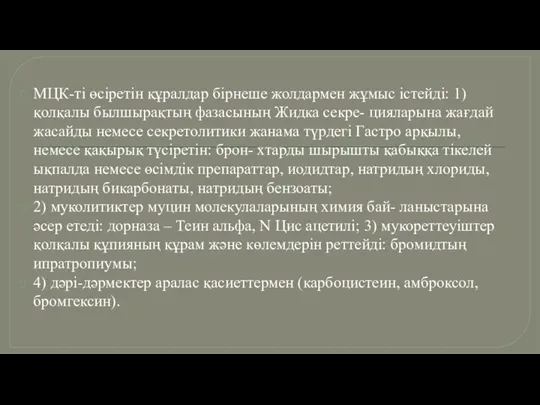 МЦК-ті өсіретін құралдар бірнеше жолдармен жұмыс істейді: 1) қолқалы былшырақтың фазасының Жидка секре- цияларына жағдай жасайды немесе секретолитики жанама түрдегі Гастро арқылы, немесе қақырық түсіретін: брон- хтарды шырышты қабыққа тікелей ықпалда немесе өсімдік препараттар, иодидтар, натридың хлориды, натридың бикарбонаты, натридың бензоаты;

2) муколитиктер муцин молекулаларының химия бай- ланыстарына әсер етеді: дорназа – Теин альфа, N Цис ацетилі; 3) мукореттеуіштер қолқалы құпияның құрам және көлемдерін реттейді: бромидтың ипратропиумы;

4) дәрі-дәрмектер аралас қасиеттермен (карбоцистеин, амброксол, бромгексин).